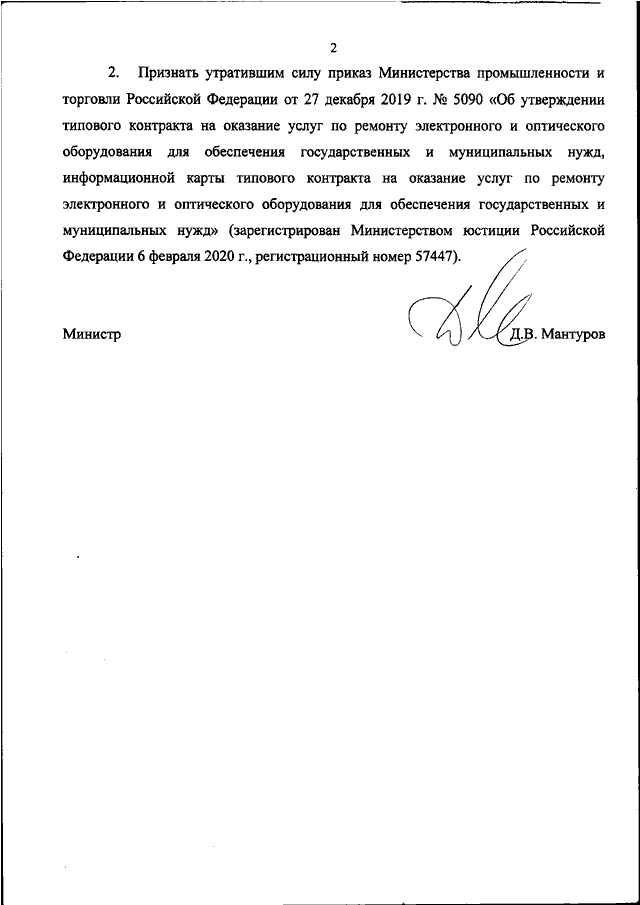 2

2. Признать утратившим силу приказ Министерства промышленности и торговли Российской Федерации от 27 декабря 2019 г. № 5090 «Об утверждении типового контракта на оказание услуг по ремонту электронного и оптического оборудования для обеспечения государственных и муниципальных нужд, информационной карты типового контракта на оказание услуг по ремонту электронного и оптического оборудования для обеспечения государственных и муниципальных нужд» (зарегистрирован Министерством юстиции Российской Федерации 6 февраля 2020 г., регистрационный номер 57447).

Министр

Д.В. Мантуров